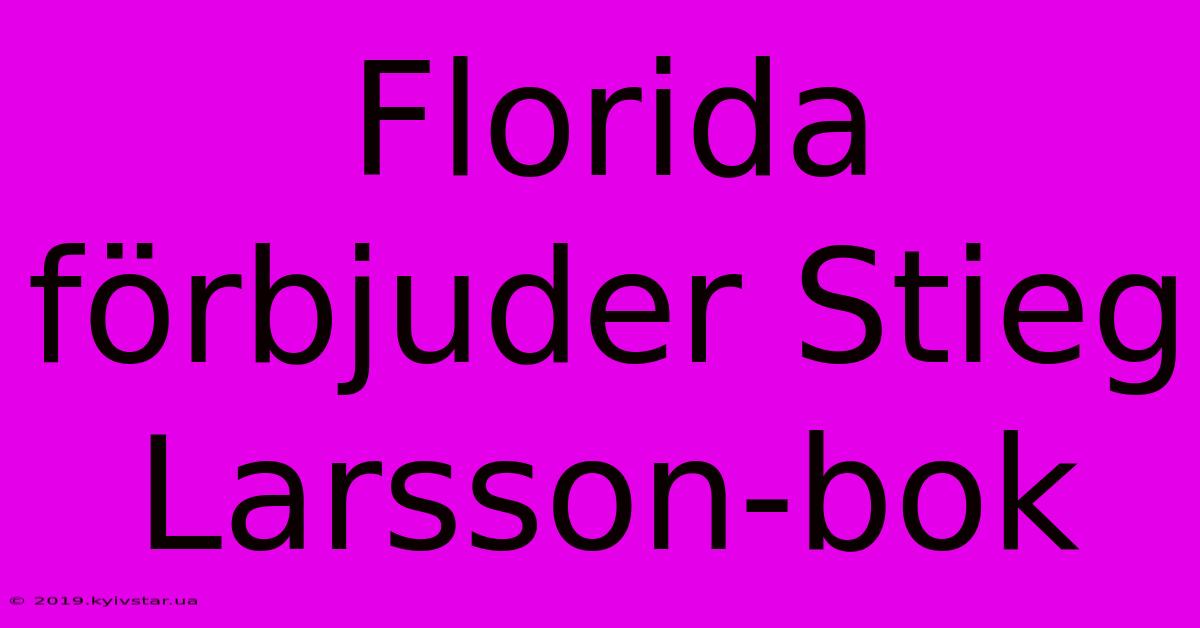 Florida förbjuder Stieg Larsson-bok

© 2019.kyivstar.ua